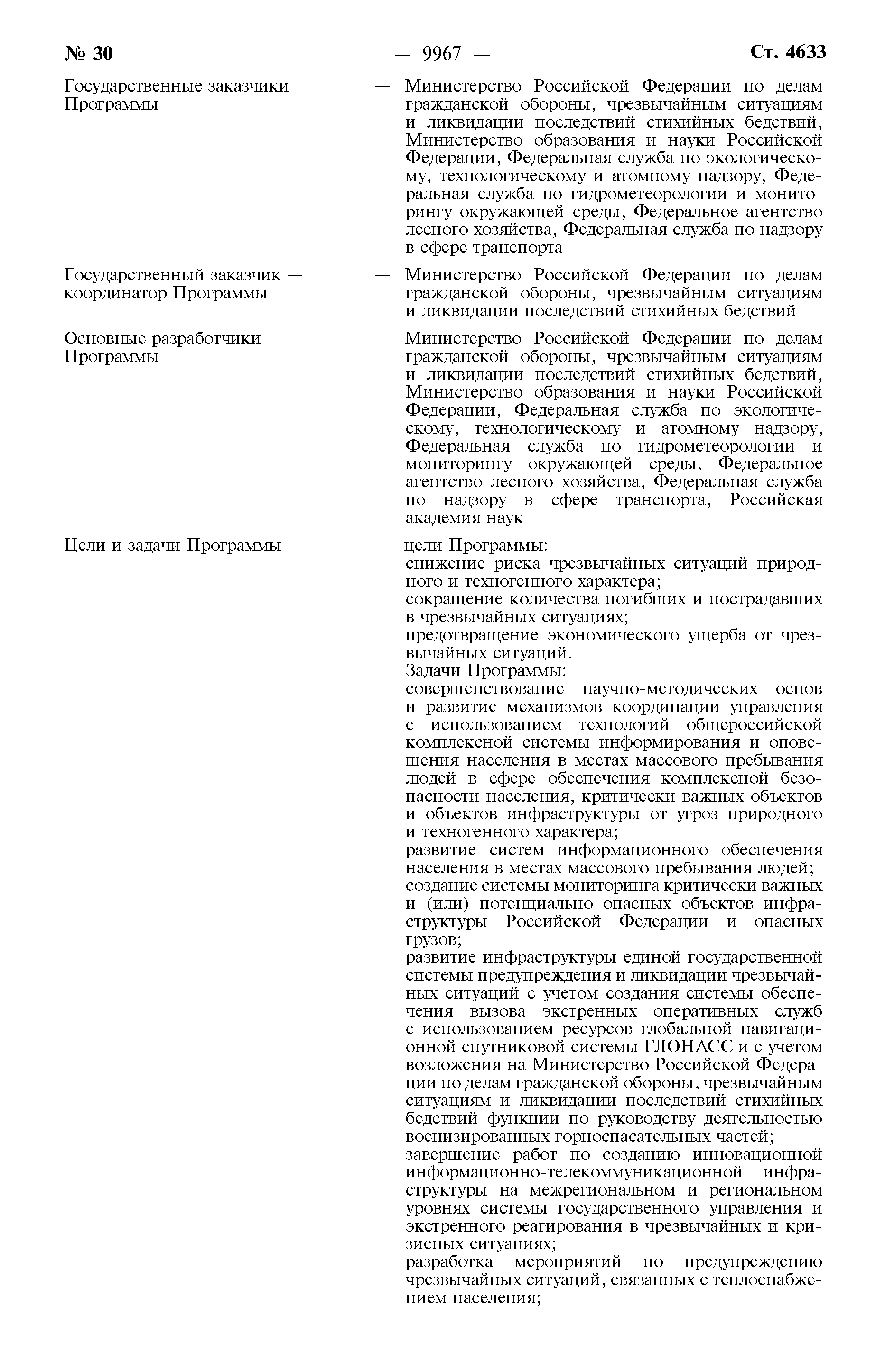 № 30 — 9967 — Ст. 4633

Государственные заказчики Программы — Министерство Российской Федерации по делам гражданской обороны, чрезвычайным ситуациям и ликвидации последствий стихийных бедствий, Министерство образования и науки Российской Федерации, Федеральная служба по экологическому, технологическому и атомному надзору, Федеральная служба по гидрометеорологии и мониторингу окружающей среды, Федеральное агентство лесного хозяйства, Федеральная служба по надзору в сфере транспорта

Государственный заказчик — координатор Программы — Министерство Российской Федерации по делам гражданской обороны, чрезвычайным ситуациям и ликвидации последствий стихийных бедствий

Основные разработчики Программы — Министерство Российской Федерации по делам гражданской обороны, чрезвычайным ситуациям и ликвидации последствий стихийных бедствий, Министерство образования и науки Российской Федерации, Федеральная служба по экологическому, технологическому и атомному надзору, Федеральная служба по гидрометеорологии и мониторингу окружающей среды, Федеральное агентство лесного хозяйства, Федеральная служба по надзору в сфере транспорта, Российская академия наук

Цели и задачи Программы — цели Программы:
снижение риска чрезвычайных ситуаций природного и техногенного характера;
сокращение количества погибших и пострадавших в чрезвычайных ситуациях;
предотвращение экономического ущерба от чрезвычайных ситуаций.
Задачи Программы:
совершенствование научно-методических основ и развитие механизмов координации управления с использованием технологий общероссийской комплексной системы информирования и оповещения населения в местах массового пребывания людей в сфере обеспечения комплексной безопасности населения, критически важных объектов и объектов инфраструктуры от угроз природного и техногенного характера;
развитие систем информационного обеспечения населения в местах массового пребывания людей;
создание системы мониторинга критически важных и (или) потенциально опасных объектов инфраструктуры Российской Федерации и опасных грузов;
развитие инфраструктуры единой государственной системы предупреждения и ликвидации чрезвычайных ситуаций с учетом создания системы обеспечения вызова экстренных оперативных служб с использованием ресурсов глобальной навигационной спутниковой системы ГЛОНАСС и с учетом возложения на Министерство Российской Федерации по делам гражданской обороны, чрезвычайным ситуациям и ликвидации последствий стихийных бедствий функции по руководству деятельностью военизированных горноспасательных частей;
завершение работ по созданию инновационной информационно-телекоммуникационной инфраструктуры на межрегиональном и региональном уровнях системы государственного управления и экстренного реагирования в чрезвычайных и кризисных ситуациях;
разработка мероприятий по предупреждению чрезвычайных ситуаций, связанных с теплоснабжением населения;